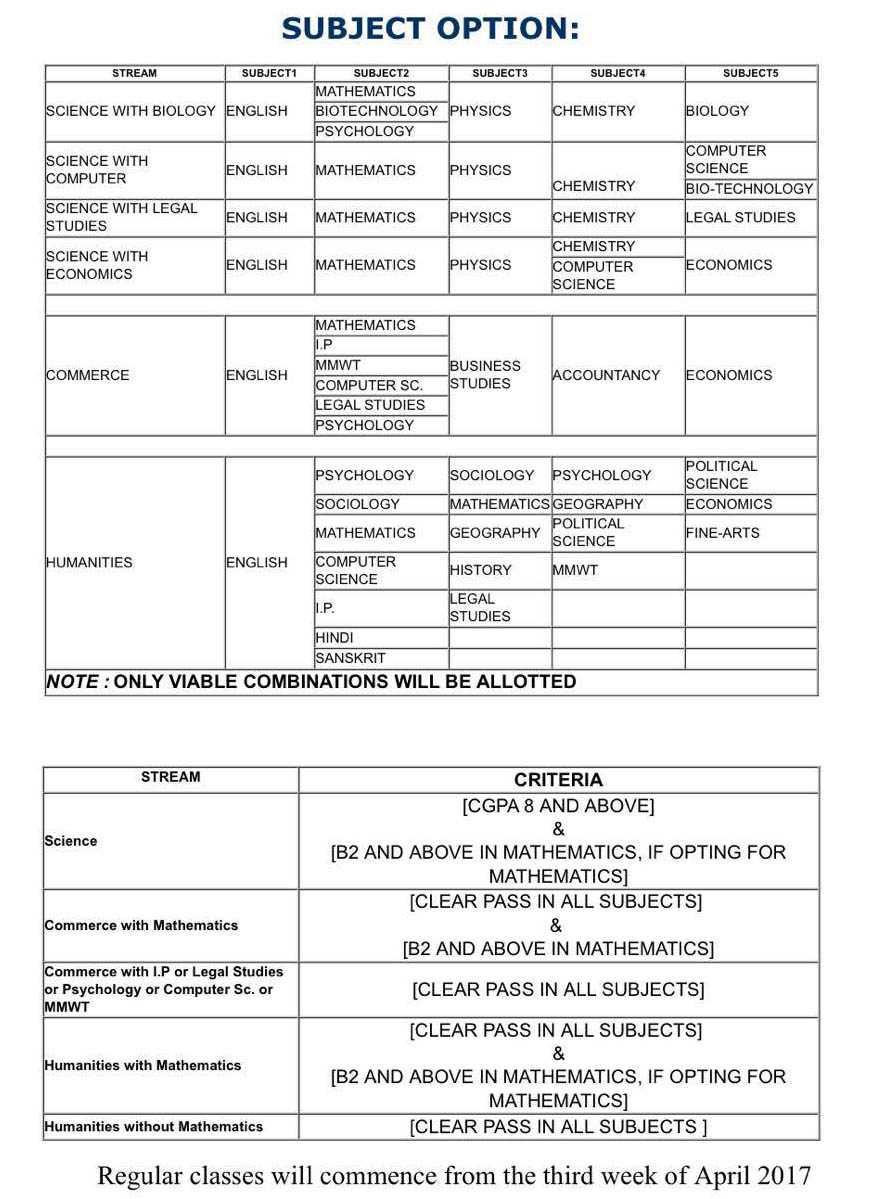 SUBJECT OPTION:

| STREAM | SUBJECT1 | SUBJECT2 | SUBJECT3 | SUBJECT4 | SUBJECT5 |
|---|---|---|---|---|---|
| SCIENCE WITH BIOLOGY | ENGLISH | MATHEMATICS<br>BIOTECHNOLOGY<br>PSYCHOLOGY | PHYSICS | CHEMISTRY | BIOLOGY |
| SCIENCE WITH COMPUTER | ENGLISH | MATHEMATICS | PHYSICS | CHEMISTRY | COMPUTER SCIENCE<br>BIO-TECHNOLOGY |
| SCIENCE WITH LEGAL STUDIES | ENGLISH | MATHEMATICS | PHYSICS | CHEMISTRY | LEGAL STUDIES |
| SCIENCE WITH ECONOMICS | ENGLISH | MATHEMATICS | PHYSICS | CHEMISTRY<br>COMPUTER SCIENCE | ECONOMICS |
| | | | | | |
| COMMERCE | ENGLISH | MATHEMATICS<br>I.P<br>MMWT<br>COMPUTER SC.<br>LEGAL STUDIES<br>PSYCHOLOGY | BUSINESS STUDIES | ACCOUNTANCY | ECONOMICS |
| | | | | | |
| HUMANITIES | ENGLISH | PSYCHOLOGY | SOCIOLOGY | PSYCHOLOGY | POLITICAL SCIENCE |
| | | SOCIOLOGY | MATHEMATICS | GEOGRAPHY | ECONOMICS |
| | | MATHEMATICS | GEOGRAPHY | POLITICAL SCIENCE | FINE-ARTS |
| | | COMPUTER SCIENCE | HISTORY | MMWT | |
| | | I.P. | LEGAL STUDIES | | |
| | | HINDI | | | |
| | | SANSKRIT | | | |

NOTE : ONLY VIABLE COMBINATIONS WILL BE ALLOTTED

| STREAM | CRITERIA |
|---|---|
| Science | [CGPA 8 AND ABOVE] & [B2 AND ABOVE IN MATHEMATICS, IF OPTING FOR MATHEMATICS] |
| Commerce with Mathematics | [CLEAR PASS IN ALL SUBJECTS] & [B2 AND ABOVE IN MATHEMATICS] |
| Commerce with I.P or Legal Studies or Psychology or Computer Sc. or MMWT | [CLEAR PASS IN ALL SUBJECTS] |
| Humanities with Mathematics | [CLEAR PASS IN ALL SUBJECTS] & [B2 AND ABOVE IN MATHEMATICS, IF OPTING FOR MATHEMATICS] |
| Humanities without Mathematics | [CLEAR PASS IN ALL SUBJECTS ] |

Regular classes will commence from the third week of April 2017